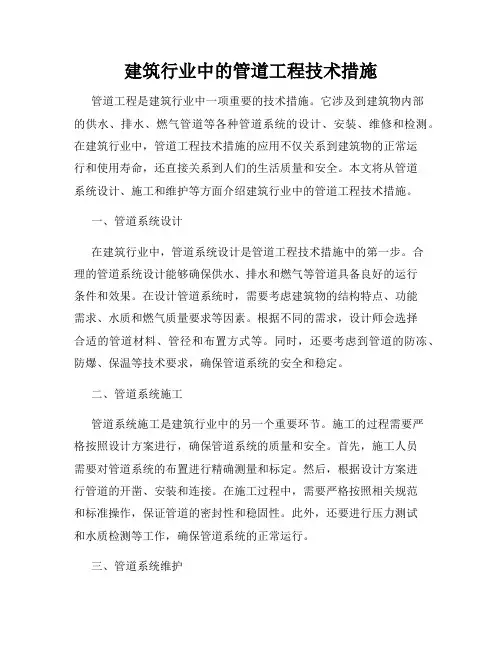 建筑行业中的管道工程技术措施

管道工程是建筑行业中一项重要的技术措施。它涉及到建筑物内部的供水、排水、燃气管道等各种管道系统的设计、安装、维修和检测。在建筑行业中，管道工程技术措施的应用不仅关系到建筑物的正常运行和使用寿命，还直接关系到人们的生活质量和安全。本文将从管道系统设计、施工和维护等方面介绍建筑行业中的管道工程技术措施。

一、管道系统设计

在建筑行业中，管道系统设计是管道工程技术措施中的第一步。合理的管道系统设计能够确保供水、排水和燃气等管道具备良好的运行条件和效果。在设计管道系统时，需要考虑建筑物的结构特点、功能需求、水质和燃气质量要求等因素。根据不同的需求，设计师会选择合适的管道材料、管径和布置方式等。同时，还要考虑到管道的防冻、防爆、保温等技术要求，确保管道系统的安全和稳定。

二、管道系统施工

管道系统施工是建筑行业中的另一个重要环节。施工的过程需要严格按照设计方案进行，确保管道系统的质量和安全。首先，施工人员需要对管道系统的布置进行精确测量和标定。然后，根据设计方案进行管道的开凿、安装和连接。在施工过程中，需要严格按照相关规范和标准操作，保证管道的密封性和稳固性。此外，还要进行压力测试和水质检测等工作，确保管道系统的正常运行。

三、管道系统维护